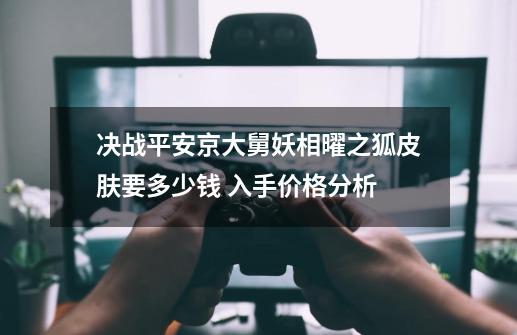 决战平安京大舅妖相曜之狐皮肤要多少钱 入手价格分析